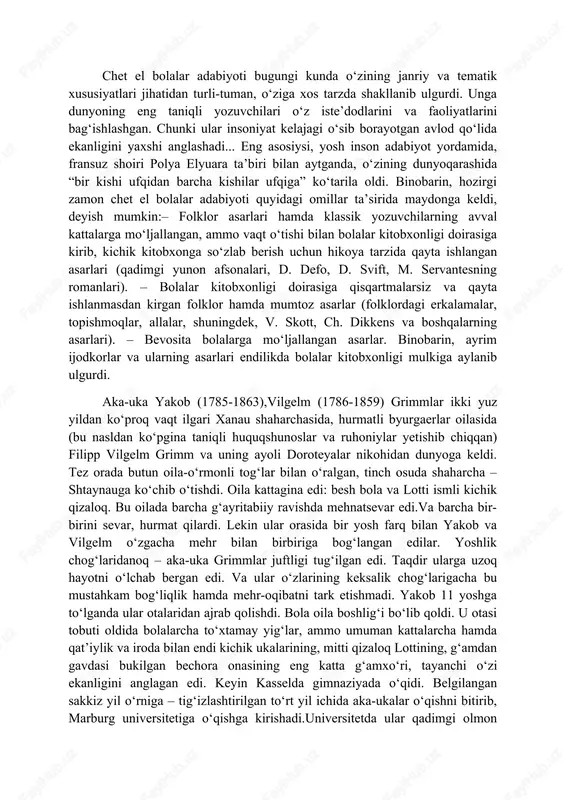 Chet el bolalar adabiyoti bugungi kunda o‘zining janriy va tematik xususiyatlari jihatidan turli-tuman, o‘ziga xos tarzda shakllanib ulgurdi. Unga dunyoning eng taniqli yozuvchilari o‘z iste’dodlarini va faoliyatlarini bag‘ishlashgan. Chunki ular insoniyat kelajagi o‘sib borayotgan avlod qo‘lida ekanligini yaxshi anglashadi... Eng asosiysi, yosh inson adabiyot yordamida, fransuz shoiri Polya Elyuara ta’biri bilan aytganda, o‘zining dunyoqarashida “bir kishi ufqidan barcha kishilar ufqiga” ko‘tarila oldi. Binobarin, hozirgi zamon chet el bolalar adabiyoti quyidagi omillar ta’sirida maydonga keldi, deyish mumkin:– Folklor asarlari hamda klassik yozuvchilarning avval kattalarga mo‘ljallangan, ammo vaqt o‘tishi bilan bolalar kitobxonligi doirasiga kirib, kichik kitobxonga so‘zlab berish uchun hikoya tarzida qayta ishlangan asarlari (qadimgi yunon afsonalari, D. Defo, D. Svift, M. Servantesning romanlari). – Bolalar kitobxonligi doirasiga qisqartmalarsiz va qayta ishlanmasdan kirgan folklor hamda mumtoz asarlar (folklordagi erkalamalar, topishmoqlar, allalar, shuningdek, V. Skott, Ch. Dikkens va boshqalarning asarlari). – Bevosita bolalarga mo‘ljallangan asarlar. Binobarin, ayrim ijodkorlar va ularning asarlari endilikda bolalar kitobxonligi mulkiga aylanib ulgurdi.

Aka-uka Yakob (1785-1863),Vilgelm (1786-1859) Grimmlar ikki yuz yildan ko‘proq vaqt ilgari Xanau shaharchasida, hurmatli byurgaerlar oilasida (bu nasldan ko‘pgina taniqli huquqshunoslar va ruhoniylar yetishib chiqqan) Filipp Vilgelm Grimm va uning ayoli Doroteyalar nikohidan dunyoga keldi. Tez orada butun oila-o‘rmonli tog‘lar bilan o‘ralgan, tinch osuda shaharcha – Shtaynauga ko‘chib o‘tishdi. Oila kattagina edi: besh bola va Lotti ismli kichik qizaloq. Bu oilada barcha g‘ayritabiiy ravishda mehnatsevar edi.Va barcha bir-birini sevar, hurmat qilardi. Lekin ular orasida bir yosh farq bilan Yakob va Vilgelm o‘zgacha mehr bilan birbiriga bog‘langan edilar. Yoshlik chog‘laridanoq – aka-uka Grimmlar juftligi tug‘ilgan edi. Taqdir ularga uzoq hayotni o‘lchab bergan edi. Va ular o‘zlarining keksalik chog‘larigacha bu mustahkam bog‘liqlik hamda mehr-oqibatni tark etishmadi. Yakob 11 yoshga to‘lganda ular otalaridan ajrab qolishdi. Bola oila boshlig‘i bo‘lib qoldi. U otasi tobuti oldida bolalarcha to‘xtamay yig‘lar, ammo umuman kattalarcha hamda qat’iylik va iroda bilan endi kichik ukalarining, mitti qizaloq Lottining, g‘amdan gavdasi bukilgan bechora onasining eng katta g‘amxo‘ri, tayanchi o‘zi ekanligini anglagan edi. Keyin Kasselda gimnaziyada o‘qidi. Belgilangan sakkiz yil o‘rniga – tig‘izlashtirilgan to‘rt yil ichida aka-ukalar o‘qishni bitirib, Marburg universitetiga o‘qishga kirishadi.Universitetda ular qadimgi olmon